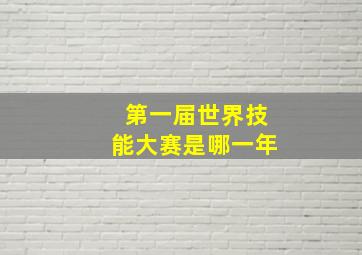 第一届世界技能大赛是哪一年